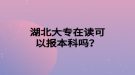 湖北大专在读可以报本科吗？